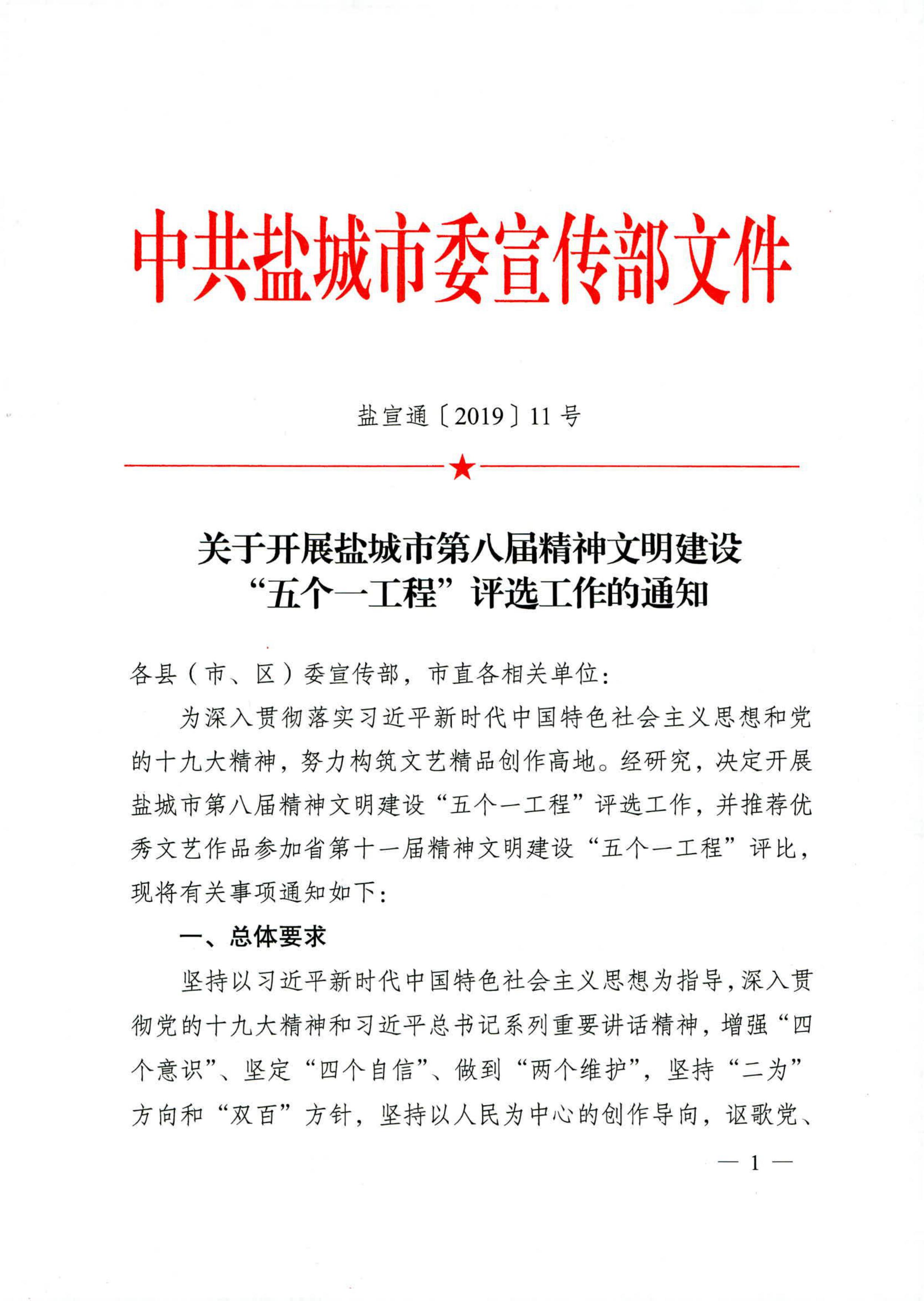 中共盐城市委宣传部文件

盐宣通〔2019〕11号

关于开展盐城市第八届精神文明建设“五个一工程”评选工作的通知

各县（市、区）委宣传部，市直各相关单位：

为深入贯彻落实习近平新时代中国特色社会主义思想和党的十九大精神，努力构筑文艺精品创作高地。经研究，决定开展盐城市第八届精神文明建设“五个一工程”评选工作，并推荐优秀文艺作品参加省第十一届精神文明建设“五个一工程”评比，现将有关事项通知如下：

一、总体要求

坚持以习近平新时代中国特色社会主义思想为指导，深入贯彻党的十九大精神和习近平总书记系列重要讲话精神，增强“四个意识”、坚定“四个自信”、做到“两个维护”，坚持“二为”方向和“双百”方针，坚持以人民为中心的创作导向，讴歌党、

— 1 —